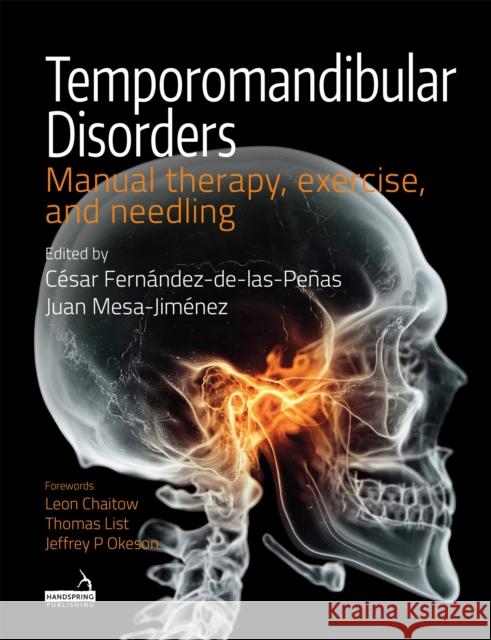 Temporomandibular Disorders
Manual therapy, exercise, and needling

Edited by
César Fernández-de-las-Peñas
Juan Mesa-Jiménez

Forewords
Leon Chaitow
Thomas List
Jeffrey P Okeson

HANDSPRING PUBLISHING

Kraina Książek